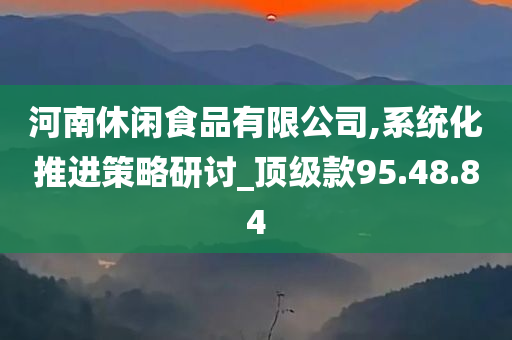 河南休闲食品有限公司,系统化推进策略研讨_顶级款95.48.84